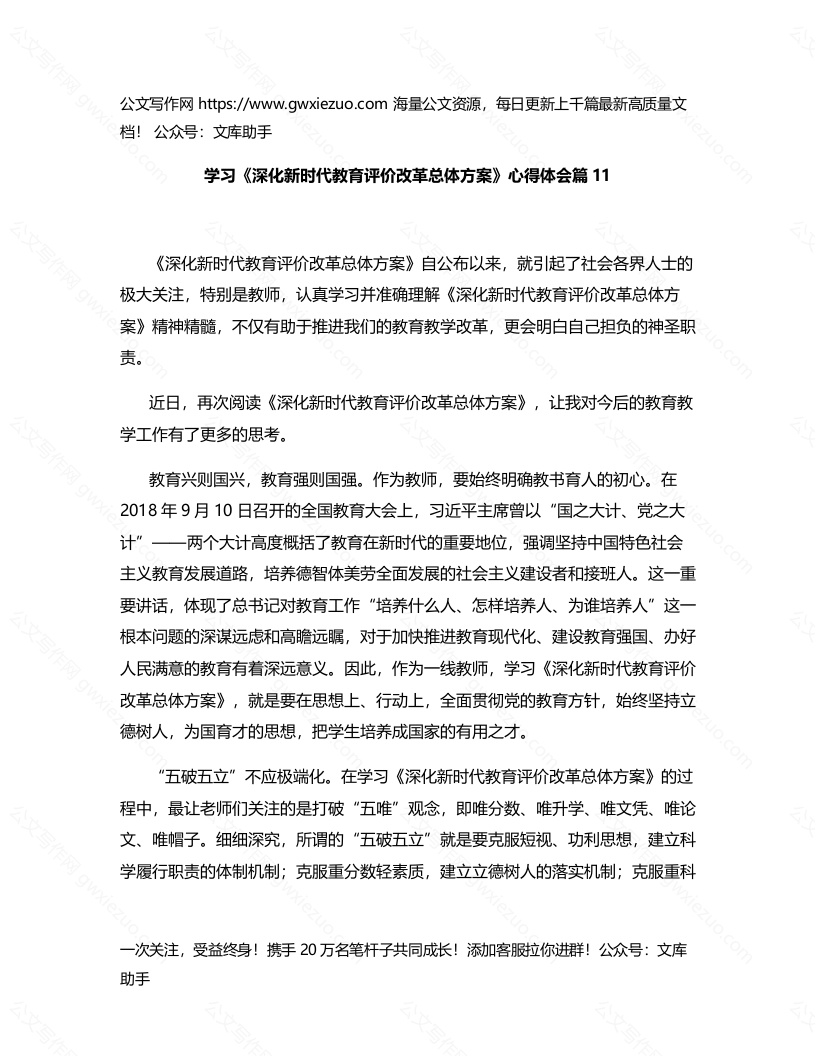 公文写作网 https://www.gwxiezuo.com 海量公文资源，每日更新上千篇最新高质量文档！ 公众号：文库助手

学习《深化新时代教育评价改革总体方案》心得体会篇 11

《深化新时代教育评价改革总体方案》自公布以来，就引起了社会各界人士的极大关注，特别是教师，认真学习并准确理解《深化新时代教育评价改革总体方案》精神精髓，不仅有助于推进我们的教育教学改革，更会明白自己担负的神圣职责。

近日，再次阅读《深化新时代教育评价改革总体方案》，让我对今后的教育教学工作有了更多的思考。

教育兴则国兴，教育强则国强。作为教师，要始终明确教书育人的初心。在 2018 年 9 月 10 日召开的全国教育大会上，习近平主席曾以“国之大计、党之大计”——两个大计高度概括了教育在新时代的重要地位，强调坚持中国特色社会主义教育发展道路，培养德智体美劳全面发展的社会主义建设者和接班人。这一重要讲话，体现了总书记对教育工作“培养什么人、怎样培养人、为谁培养人”这一根本问题的深谋远虑和高瞻远瞩，对于加快推进教育现代化、建设教育强国、办好人民满意的教育有着深远意义。因此，作为一线教师，学习《深化新时代教育评价改革总体方案》，就是要在思想上、行动上，全面贯彻党的教育方针，始终坚持立德树人，为国育才的思想，把学生培养成国家的有用之才。

“五破五立”不应极端化。在学习《深化新时代教育评价改革总体方案》的过程中，最让老师们关注的是打破“五唯”观念，即唯分数、唯升学、唯文凭、唯论文、唯帽子。细细深究，所谓的“五破五立”就是要克服短视、功利思想，建立科学履行职责的体制机制；克服重分数轻素质，建立立德树人的落实机制；克服重科

一次关注，受益终身！携手 20 万名笔杆子共同成长！添加客服拉你进群！公众号：文库助手